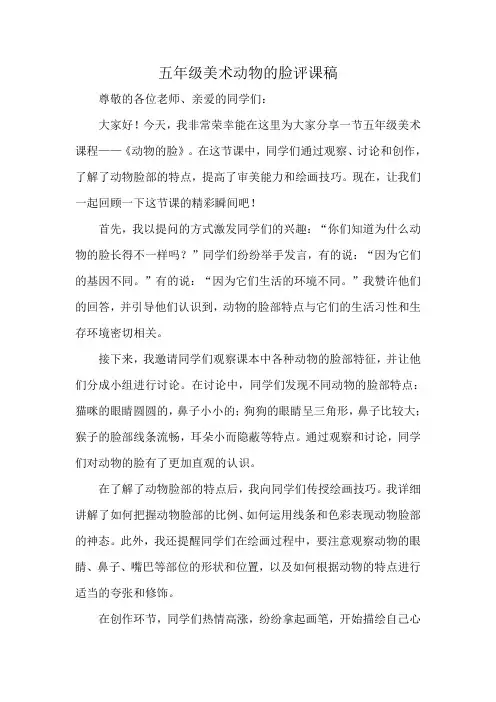 五年级美术动物的脸评课稿

尊敬的各位老师、亲爱的同学们：

大家好！今天，我非常荣幸能在这里为大家分享一节五年级美术课程——《动物的脸》。在这节课中，同学们通过观察、讨论和创作，了解了动物脸部的特点，提高了审美能力和绘画技巧。现在，让我们一起回顾一下这节课的精彩瞬间吧！

首先，我以提问的方式激发同学们的兴趣：“你们知道为什么动物的脸长得不一样吗？”同学们纷纷举手发言，有的说：“因为它们的基因不同。”有的说：“因为它们生活的环境不同。”我赞许他们的回答，并引导他们认识到，动物的脸部特点与它们的生活习性和生存环境密切相关。

接下来，我邀请同学们观察课本中各种动物的脸部特征，并让他们分成小组进行讨论。在讨论中，同学们发现不同动物的脸部特点：猫咪的眼睛圆圆的，鼻子小小的；狗狗的眼睛呈三角形，鼻子比较大；猴子的脸部线条流畅，耳朵小而隐蔽等特点。通过观察和讨论，同学们对动物的脸有了更加直观的认识。

在了解了动物脸部的特点后，我向同学们传授绘画技巧。我详细讲解了如何把握动物脸部的比例、如何运用线条和色彩表现动物脸部的神态。此外，我还提醒同学们在绘画过程中，要注意观察动物的眼睛、鼻子、嘴巴等部位的形状和位置，以及如何根据动物的特点进行适当的夸张和修饰。

在创作环节，同学们热情高涨，纷纷拿起画笔，开始描绘自己心